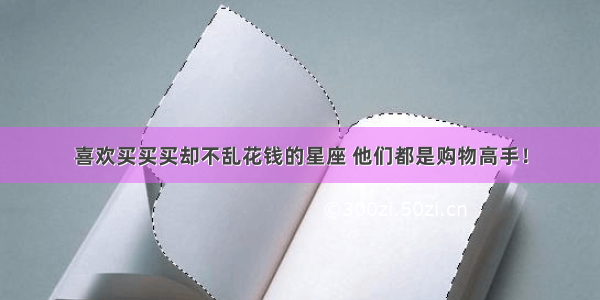 喜欢买买买却不乱花钱的星座 他们都是购物高手！

©300zi.50zi.cn